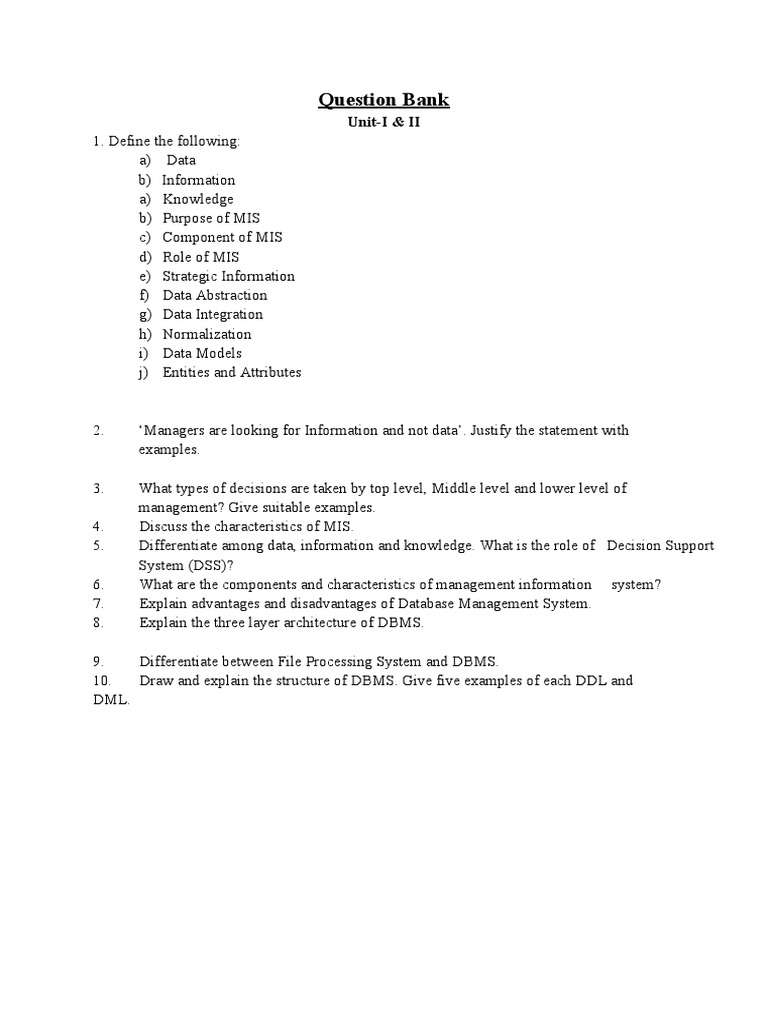 Question Bank
Unit-I & II

1. Define the following:
a) Data
b) Information
a) Knowledge
b) Purpose of MIS
c) Component of MIS
d) Role of MIS
e) Strategic Information
f) Data Abstraction
g) Data Integration
h) Normalization
i) Data Models
j) Entities and Attributes

2. 'Managers are looking for Information and not data'. Justify the statement with examples.

3. What types of decisions are taken by top level, Middle level and lower level of management? Give suitable examples.
4. Discuss the characteristics of MIS.
5. Differentiate among data, information and knowledge. What is the role of Decision Support System (DSS)?
6. What are the components and characteristics of management information system?
7. Explain advantages and disadvantages of Database Management System.
8. Explain the three layer architecture of DBMS.

9. Differentiate between File Processing System and DBMS.
10. Draw and explain the structure of DBMS. Give five examples of each DDL and DML.